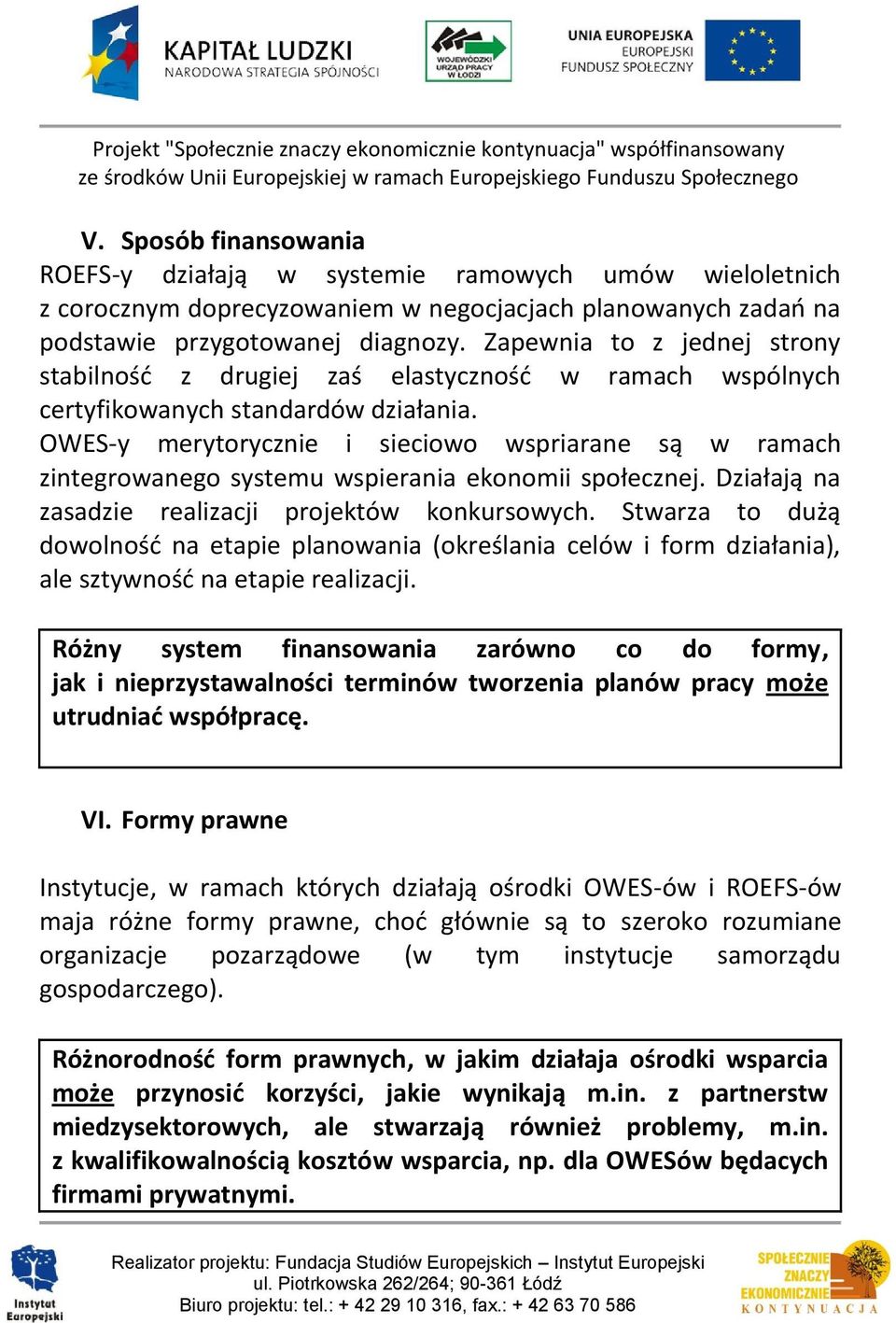 KAPITAŁ LUDZKI
NARODOWA STRATEGIA SPÓJNOŚCI

WOJEWÓDZKI URZĄD PRACY W ŁODZI

UNIA EUROPEJSKA
EUROPEJSKI
FUNDUSZ SPOŁECZNY

Projekt "Społecznie znaczy ekonomicznie kontynuacja" współfinansowany ze środków Unii Europejskiej w ramach Europejskiego Funduszu Społecznego

V. Sposób finansowania
ROEFS-y działają w systemie ramowych umów wieloletnich z corocznym doprecyzowaniem w negocjacjach planowanych zadań na podstawie przygotowanej diagnozy. Zapewnia to z jednej strony stabilność z drugiej zaś elastyczność w ramach wspólnych certyfikowanych standardów działania.
OWES-y merytorycznie i sieciowo wspriarane są w ramach zintegrowanego systemu wspierania ekonomii społecznej. Działają na zasadzie realizacji projektów konkursowych. Stwarza to dużą dowolność na etapie planowania (określania celów i form działania), ale sztywność na etapie realizacji.

Różny system finansowania zarówno co do formy, jak i nieprzystawalności terminów tworzenia planów pracy może utrudniać współpracę.

VI. Formy prawne

Instytucje, w ramach których działają ośrodki OWES-ów i ROEFS-ów maja różne formy prawne, choć głównie są to szeroko rozumiane organizacje pozarządowe (w tym instytucje samorządu gospodarczego).

Różnorodność form prawnych, w jakim działaja ośrodki wsparcia może przynosić korzyści, jakie wynikają m.in. z partnerstw miedzysektorowych, ale stwarzają również problemy, m.in. z kwalifikowalnością kosztów wsparcia, np. dla OWESów będacych firmami prywatnymi.

Instytut Europejski

Realizator projektu: Fundacja Studiów Europejskich – Instytut Europejski
ul. Piotrkowska 262/264; 90-361 Łódź
Biuro projektu: tel.: + 42 29 10 316, fax.: + 42 63 70 586

SPOŁECZNIE ZNACZY EKONOMICZNIE KONTYNUACJA